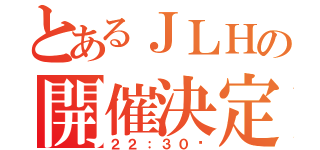 とあるＪＬＨの
開催決定
２２：３０・